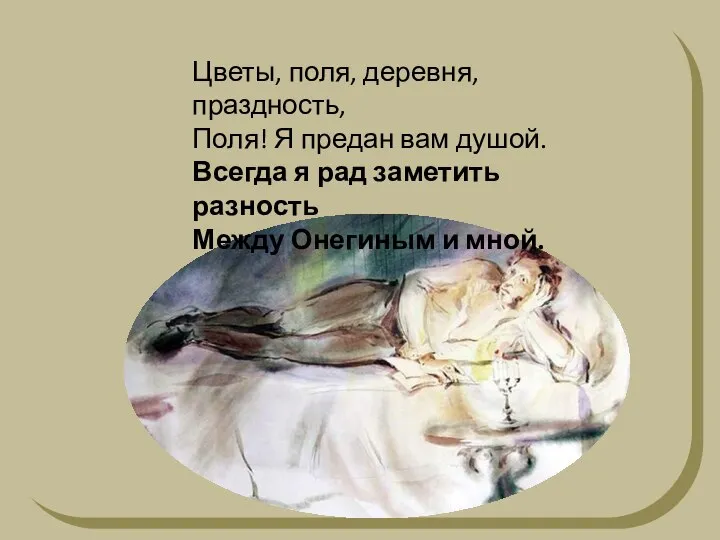 Цветы, поля, деревня, праздность,
Поля! Я предан вам душой.
Всегда я рад заметить разность
Между Онегиным и мной.